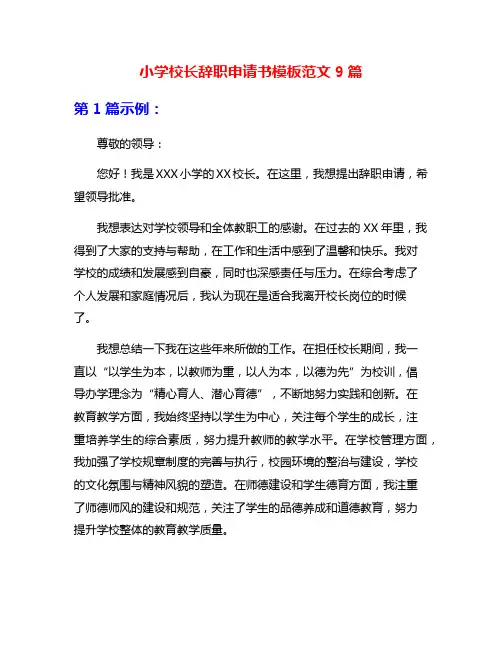 小学校长辞职申请书模板范文 9 篇

第 1 篇示例：

尊敬的领导：

您好！我是 XXX 小学的 XX 校长。在这里，我想提出辞职申请，希望领导批准。

我想表达对学校领导和全体教职工的感谢。在过去的 XX 年里，我得到了大家的支持与帮助，在工作和生活中感到了温馨和快乐。我对学校的成绩和发展感到自豪，同时也深感责任与压力。在综合考虑了个人发展和家庭情况后，我认为现在是适合我离开校长岗位的时候了。

我想总结一下我在这些年来所做的工作。在担任校长期间，我一直以“以学生为本，以教师为重，以人为本，以德为先”为校训，倡导办学理念为“精心育人、潜心育德”，不断地努力实践和创新。在教育教学方面，我始终坚持以学生为中心，关注每个学生的成长，注重培养学生的综合素质，努力提升教师的教学水平。在学校管理方面，我加强了学校规章制度的完善与执行，校园环境的整治与建设，学校的文化氛围与精神风貌的塑造。在师德建设和学生德育方面，我注重了师德师风的建设和规范，关注了学生的品德养成和道德教育，努力提升学校整体的教育教学质量。